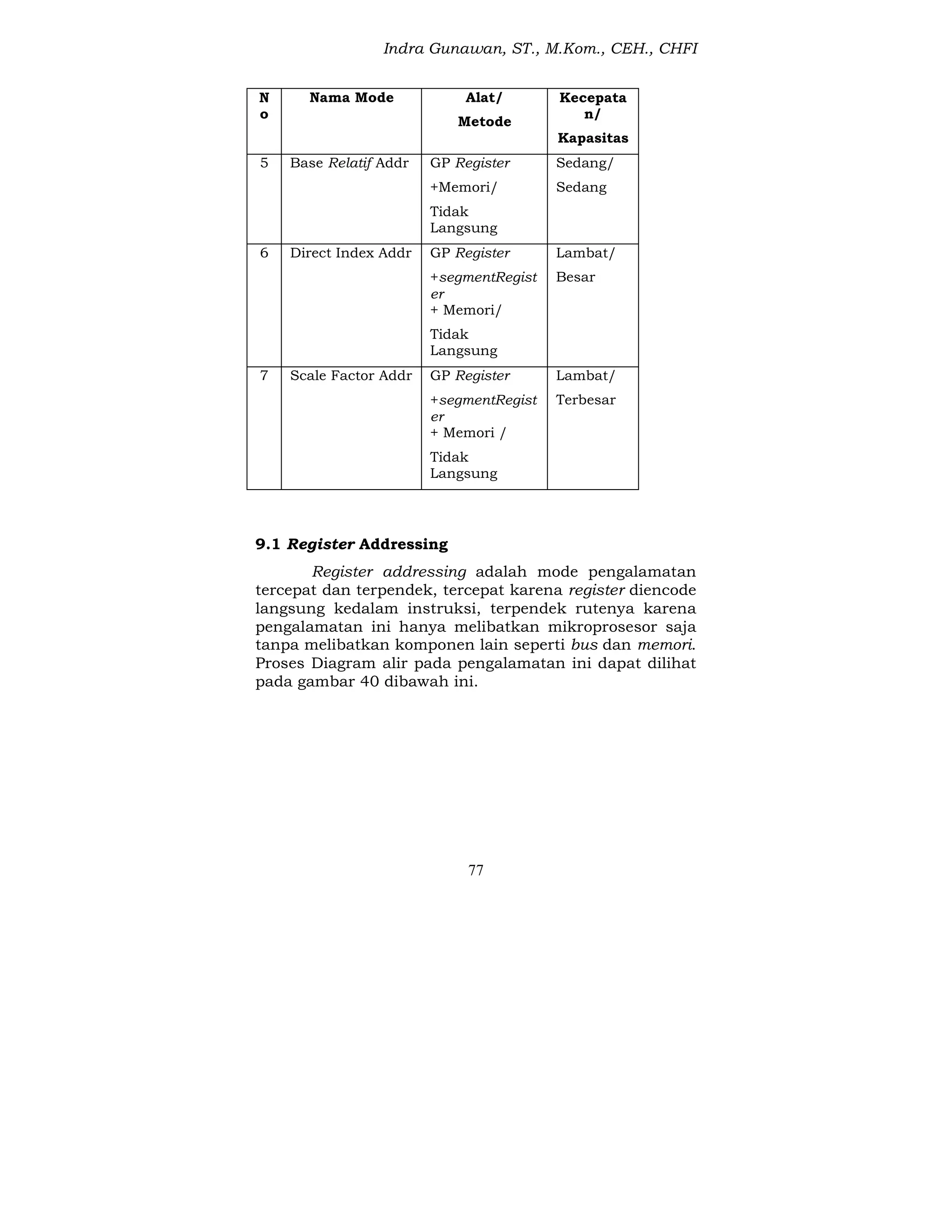 Indra Gunawan, ST., M.Kom., CEH., CHFI

| No | Nama Mode | Alat/ Metode | Kecepatan/ Kapasitas |
|---|---|---|---|
| 5 | Base Relatif Addr | GP Register +Memori/ Tidak Langsung | Sedang/ Sedang |
| 6 | Direct Index Addr | GP Register +segmentRegister + Memori/ Tidak Langsung | Lambat/ Besar |
| 7 | Scale Factor Addr | GP Register +segmentRegister + Memori / Tidak Langsung | Lambat/ Terbesar |

9.1 Register Addressing

Register addressing adalah mode pengalamatan tercepat dan terpendek, tercepat karena register diencode langsung kedalam instruksi, terpendek rutenya karena pengalamatan ini hanya melibatkan mikroprosesor saja tanpa melibatkan komponen lain seperti bus dan memori. Proses Diagram alir pada pengalamatan ini dapat dilihat pada gambar 40 dibawah ini.

77